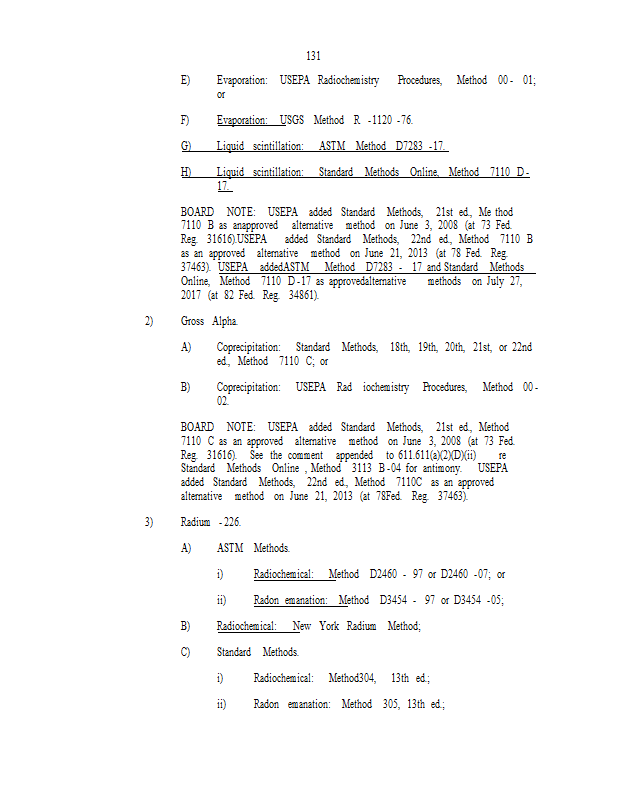 131

E) Evaporation: USEPA Radiochemistry Procedures, Method 00- 01; or

F) Evaporation: USGS Method R -1120 -76.

G) Liquid scintillation: ASTM Method D7283 -17.

H) Liquid scintillation: Standard Methods Online, Method 7110 D-17.

BOARD NOTE: USEPA added Standard Methods, 21st ed., Me thod 7110 B as anapproved alternative method on June 3, 2008 (at 73 Fed. Reg. 31616).USEPA added Standard Methods, 22nd ed., Method 7110 B as an approved alternative method on June 21, 2013 (at 78 Fed. Reg. 37463). USEPA addedASTM Method D7283 - 17 and Standard Methods Online, Method 7110 D-17 as approvedalternative methods on July 27, 2017 (at 82 Fed. Reg. 34861).

2) Gross Alpha.

A) Coprecipitation: Standard Methods, 18th, 19th, 20th, 21st, or 22nd ed., Method 7110 C; or

B) Coprecipitation: USEPA Rad iochemistry Procedures, Method 00-02.

BOARD NOTE: USEPA added Standard Methods, 21st ed., Method 7110 C as an approved alternative method on June 3, 2008 (at 73 Fed. Reg. 31616). See the comment appended to 611.611(a)(2)(D)(ii) re Standard Methods Online , Method 3113 B-04 for antimony. USEPA added Standard Methods, 22nd ed., Method 7110C as an approved alternative method on June 21, 2013 (at 78Fed. Reg. 37463).

3) Radium -226.

A) ASTM Methods.

i) Radiochemical: Method D2460 - 97 or D2460 -07; or

ii) Radon emanation: Method D3454 - 97 or D3454 -05;

B) Radiochemical: New York Radium Method;

C) Standard Methods.

i) Radiochemical: Method304, 13th ed.;

ii) Radon emanation: Method 305, 13th ed.;